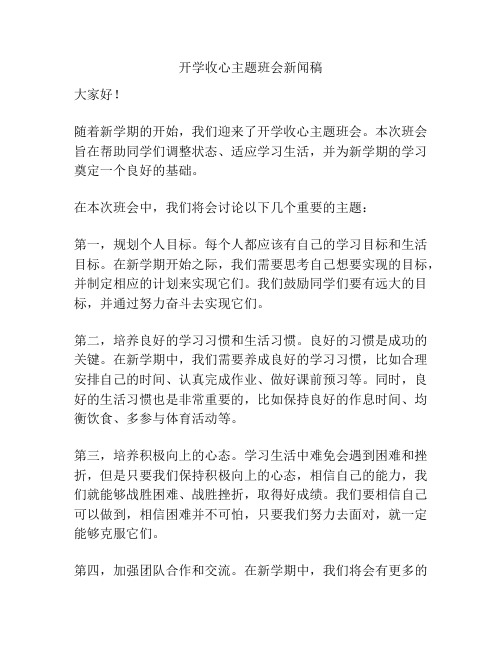 开学收心主题班会新闻稿

大家好！

随着新学期的开始，我们迎来了开学收心主题班会。本次班会旨在帮助同学们调整状态、适应学习生活，并为新学期的学习奠定一个良好的基础。

在本次班会中，我们将会讨论以下几个重要的主题：

第一，规划个人目标。每个人都应该有自己的学习目标和生活目标。在新学期开始之际，我们需要思考自己想要实现的目标，并制定相应的计划来实现它们。我们鼓励同学们要有远大的目标，并通过努力奋斗去实现它们。

第二，培养良好的学习习惯和生活习惯。良好的习惯是成功的关键。在新学期中，我们需要养成良好的学习习惯，比如合理安排自己的时间、认真完成作业、做好课前预习等。同时，良好的生活习惯也是非常重要的，比如保持良好的作息时间、均衡饮食、多参与体育活动等。

第三，培养积极向上的心态。学习生活中难免会遇到困难和挫折，但是只要我们保持积极向上的心态，相信自己的能力，我们就能够战胜困难、战胜挫折，取得好成绩。我们要相信自己可以做到，相信困难并不可怕，只要我们努力去面对，就一定能够克服它们。

第四，加强团队合作和交流。在新学期中，我们将会有更多的